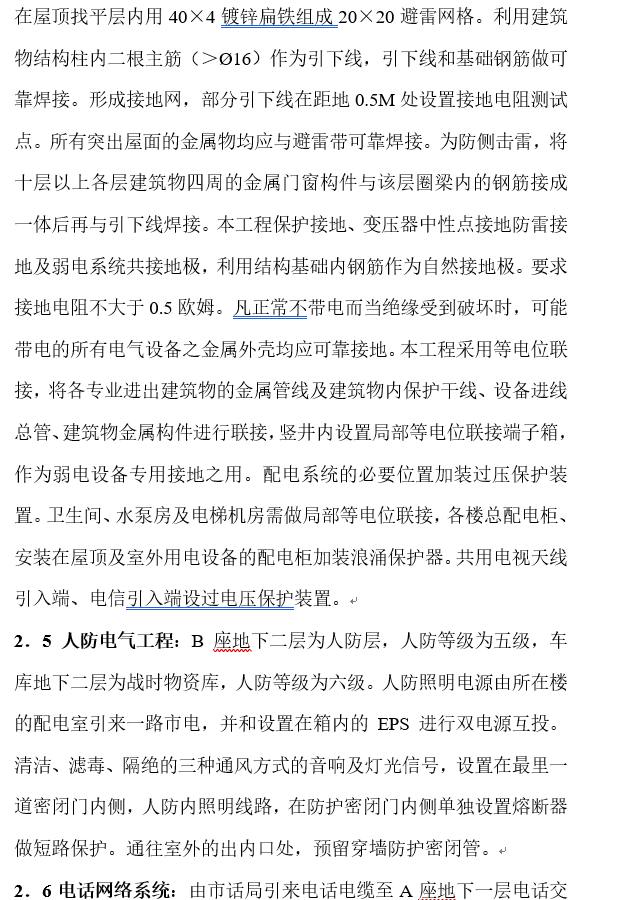 在屋顶找平层内用 40×4 镀锌扁铁组成 20×20 避雷网格。利用建筑物结构柱内二根主筋（>Ø16）作为引下线，引下线和基础钢筋做可靠焊接。形成接地网，部分引下线在距地 0.5M 处设置接地电阻测试点。所有突出屋面的金属物均应与避雷带可靠焊接。为防侧击雷，将十层以上各层建筑物四周的金属门窗构件与该层圈梁内的钢筋接成一体后再与引下线焊接。本工程保护接地、变压器中性点接地防雷接地及弱电系统共接地极，利用结构基础内钢筋作为自然接地极。要求接地电阻不大于 0.5 欧姆。凡正常不带电而当绝缘受到破坏时，可能带电的所有电气设备之金属外壳均应可靠接地。本工程采用等电位联接，将各专业进出建筑物的金属管线及建筑物内保护干线、设备进线总管、建筑物金属构件进行联接，竖井内设置局部等电位联接端子箱，作为弱电设备专用接地之用。配电系统的必要位置加装过压保护装置。卫生间、水泵房及电梯机房需做局部等电位联接，各楼总配电柜、安装在屋顶及室外用电设备的配电柜加装浪涌保护器。共用电视天线引入端、电信引入端设过电压保护装置。

2．5 人防电气工程：B 座地下二层为人防层，人防等级为五级，车库地下二层为战时物资库，人防等级为六级。人防照明电源由所在楼的配电室引来一路市电，并和设置在箱内的 EPS 进行双电源互投。清洁、滤毒、隔绝的三种通风方式的音响及灯光信号，设置在最里一道密闭门内侧，人防内照明线路，在防护密闭门内侧单独设置熔断器做短路保护。通往室外的出内口处，预留穿墙防护密闭管。

2．6 电话网络系统：由市话局引来电话电缆至 A 座地下一层电话交